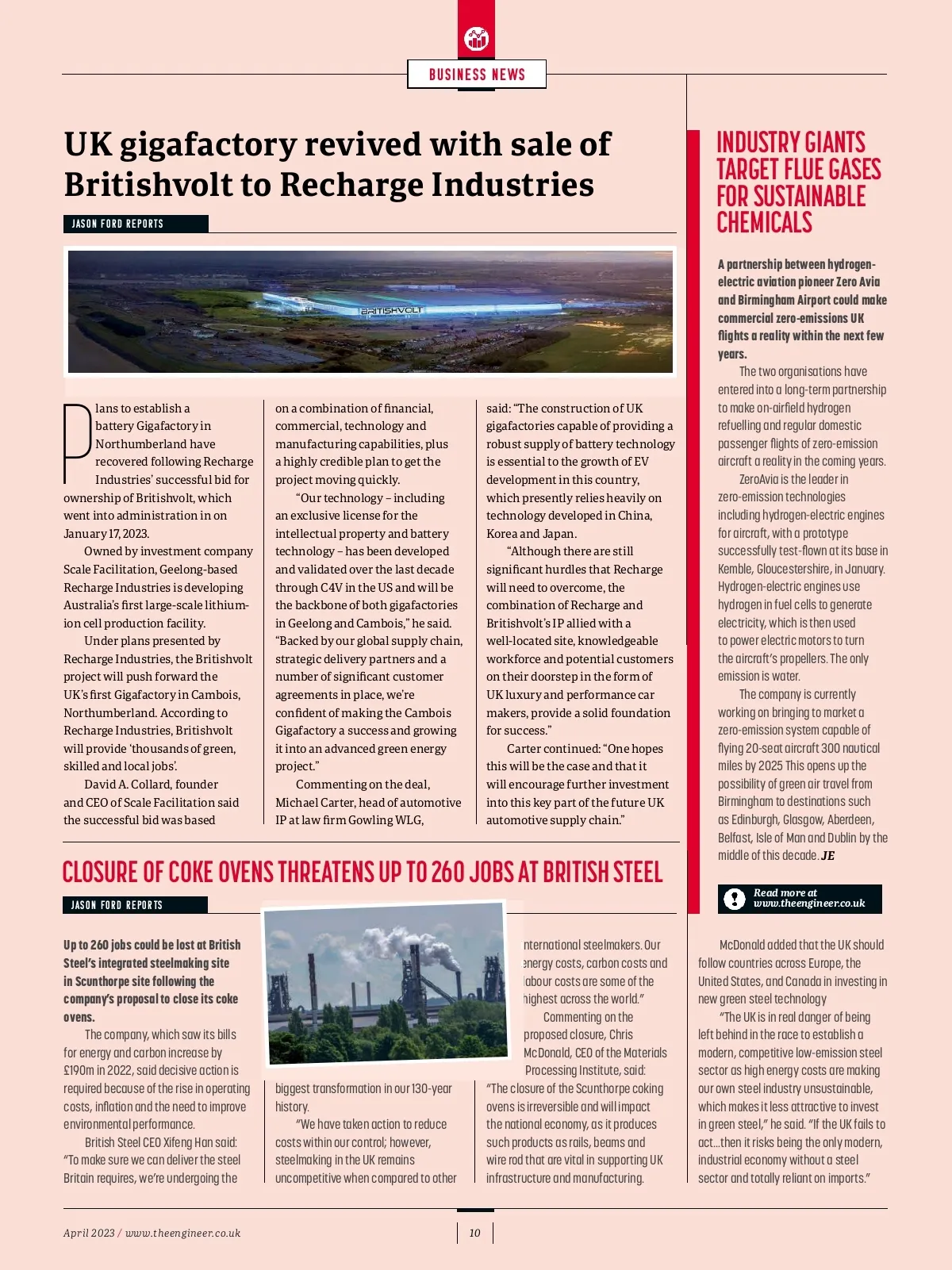 BUSINESS NEWS

UK gigafactory revived with sale of Britishvolt to Recharge Industries

JASON FORD REPORTS

BRITISHVOLT

Plans to establish a battery Gigafactory in Northumberland have recovered following Recharge Industries' successful bid for ownership of Britishvolt, which went into administration in on January 17, 2023.

Owned by investment company Scale Facilitation, Geelong-based Recharge Industries is developing Australia's first large-scale lithium-ion cell production facility.

Under plans presented by Recharge Industries, the Britishvolt project will push forward the UK's first Gigafactory in Cambois, Northumberland. According to Recharge Industries, Britishvolt will provide 'thousands of green, skilled and local jobs'.

David A. Collard, founder and CEO of Scale Facilitation said the successful bid was based on a combination of financial, commercial, technology and manufacturing capabilities, plus a highly credible plan to get the project moving quickly.

"Our technology – including an exclusive license for the intellectual property and battery technology – has been developed and validated over the last decade through C4V in the US and will be the backbone of both gigafactories in Geelong and Cambois," he said. "Backed by our global supply chain, strategic delivery partners and a number of significant customer agreements in place, we're confident of making the Cambois Gigafactory a success and growing it into an advanced green energy project."

Commenting on the deal, Michael Carter, head of automotive IP at law firm Gowling WLG, said: "The construction of UK gigafactories capable of providing a robust supply of battery technology is essential to the growth of EV development in this country, which presently relies heavily on technology developed in China, Korea and Japan.

"Although there are still significant hurdles that Recharge will need to overcome, the combination of Recharge and Britishvolt's IP allied with a well-located site, knowledgeable workforce and potential customers on their doorstep in the form of UK luxury and performance car makers, provide a solid foundation for success."

Carter continued: "One hopes this will be the case and that it will encourage further investment into this key part of the future UK automotive supply chain."

INDUSTRY GIANTS TARGET FLUE GASES FOR SUSTAINABLE CHEMICALS

A partnership between hydrogen-electric aviation pioneer Zero Avia and Birmingham Airport could make commercial zero-emissions UK flights a reality within the next few years.

The two organisations have entered into a long-term partnership to make on-airfield hydrogen refuelling and regular domestic passenger flights of zero-emission aircraft a reality in the coming years.

ZeroAvia is the leader in zero-emission technologies including hydrogen-electric engines for aircraft, with a prototype successfully test-flown at its base in Kemble, Gloucestershire, in January. Hydrogen-electric engines use hydrogen in fuel cells to generate electricity, which is then used to power electric motors to turn the aircraft's propellers. The only emission is water.

The company is currently working on bringing to market a zero-emission system capable of flying 20-seat aircraft 300 nautical miles by 2025 This opens up the possibility of green air travel from Birmingham to destinations such as Edinburgh, Glasgow, Aberdeen, Belfast, Isle of Man and Dublin by the middle of this decade. JE

Read more at www.theengineer.co.uk

CLOSURE OF COKE OVENS THREATENS UP TO 260 JOBS AT BRITISH STEEL

JASON FORD REPORTS

Up to 260 jobs could be lost at British Steel's integrated steelmaking site in Scunthorpe site following the company's proposal to close its coke ovens.

The company, which saw its bills for energy and carbon increase by £190m in 2022, said decisive action is required because of the rise in operating costs, inflation and the need to improve environmental performance.

British Steel CEO Xifeng Han said: "To make sure we can deliver the steel Britain requires, we're undergoing the biggest transformation in our 130-year history.

"We have taken action to reduce costs within our control; however, steelmaking in the UK remains uncompetitive when compared to other international steelmakers. Our energy costs, carbon costs and labour costs are some of the highest across the world."

Commenting on the proposed closure, Chris McDonald, CEO of the Materials Processing Institute, said: "The closure of the Scunthorpe coking ovens is irreversible and will impact the national economy, as it produces such products as rails, beams and wire rod that are vital in supporting UK infrastructure and manufacturing.

McDonald added that the UK should follow countries across Europe, the United States, and Canada in investing in new green steel technology

"The UK is in real danger of being left behind in the race to establish a modern, competitive low-emission steel sector as high energy costs are making our own steel industry unsustainable, which makes it less attractive to invest in green steel," he said. "If the UK fails to act...then it risks being the only modern, industrial economy without a steel sector and totally reliant on imports."

April 2023 / www.theengineer.co.uk

10